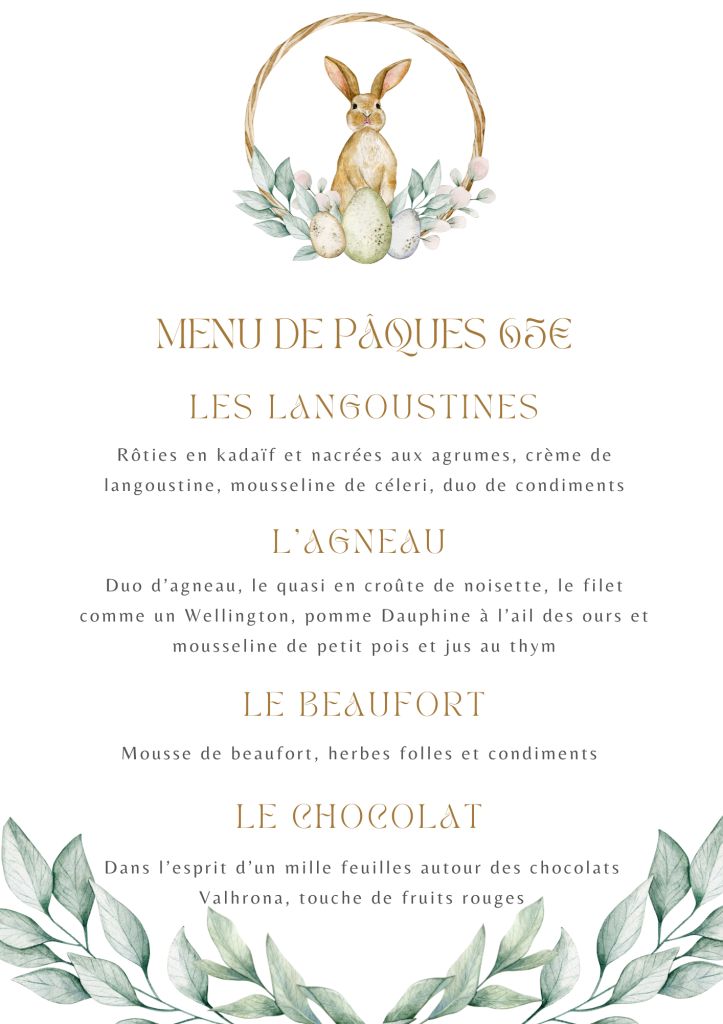 MENU DE PÂQUES 65€

LES LANGOUSTINES

Rôties en kadaïf et nacrées aux agrumes, crème de langoustine, mousseline de céleri, duo de condiments

L'AGNEAU

Duo d'agneau, le quasi en croûte de noisette, le filet comme un Wellington, pomme Dauphine à l'ail des ours et mousseline de petit pois et jus au thym

LE BEAUFORT

Mousse de beaufort, herbes folles et condiments

LE CHOCOLAT

Dans l'esprit d'un mille feuilles autour des chocolats Valhrona, touche de fruits rouges